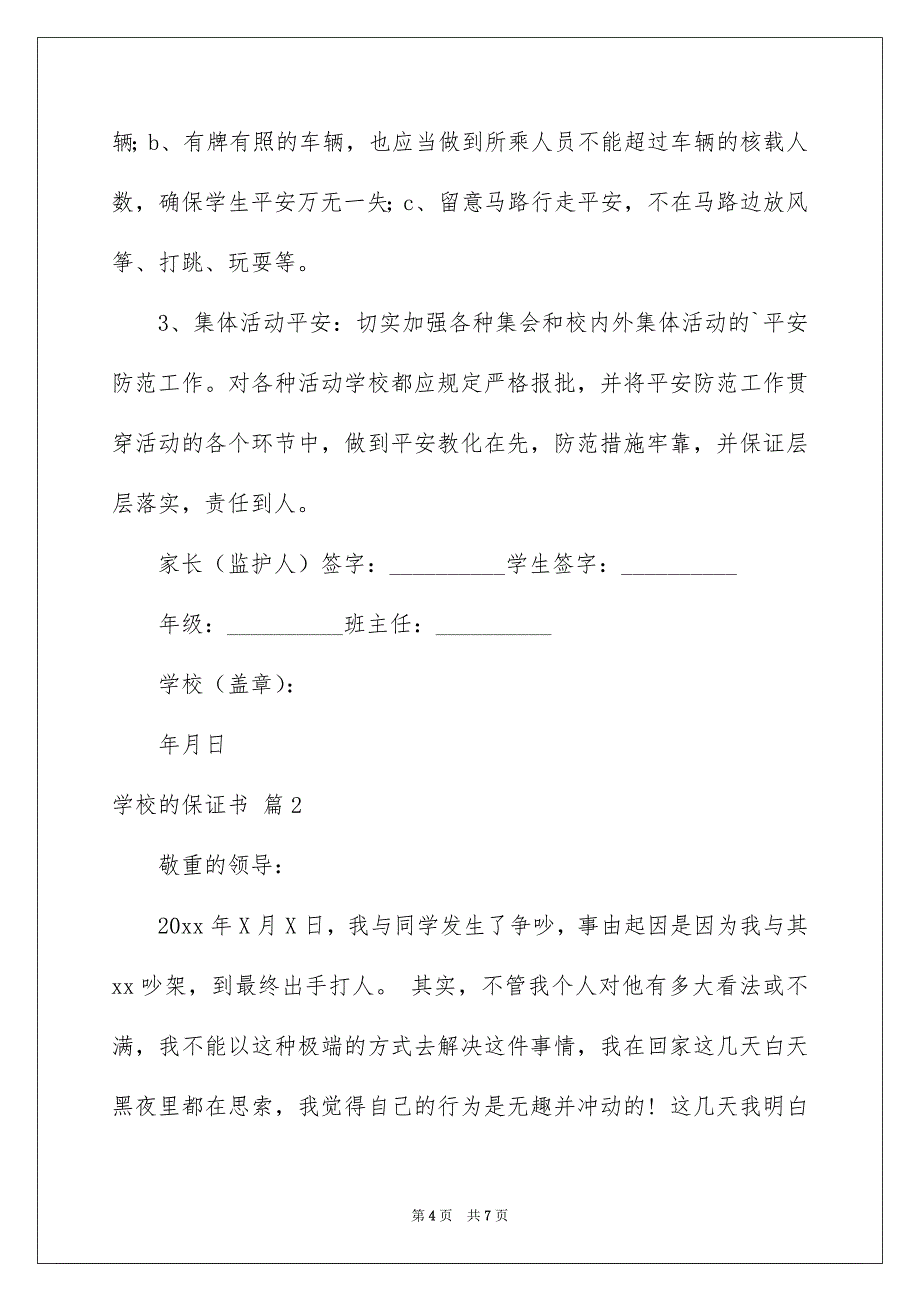 辆；b、有牌有照的车辆，也应当做到所乘人员不能超过车辆的核载人数，确保学生平安万无一失；c、留意马路行走平安，不在马路边放风筝、打跳、玩耍等。

3、集体活动平安：切实加强各种集会和校内外集体活动的`平安防范工作。对各种活动学校都应规定严格报批，并将平安防范工作贯穿活动的各个环节中，做到平安教化在先，防范措施牢靠，并保证层层落实，责任到人。

家长（监护人）签字：__________学生签字：__________

年级：__________班主任：__________

学校（盖章）：

年月日

学校的保证书 篇2

敬重的领导：

20xx年X月X日，我与同学发生了争吵，事由起因是因为我与其xx吵架，到最终出手打人。 其实，不管我个人对他有多大看法或不满，我不能以这种极端的方式去解决这件事情，我在回家这几天白天黑夜里都在思索，我觉得自己的行为是无趣并冲动的！这几天我明白

第4页 共7页